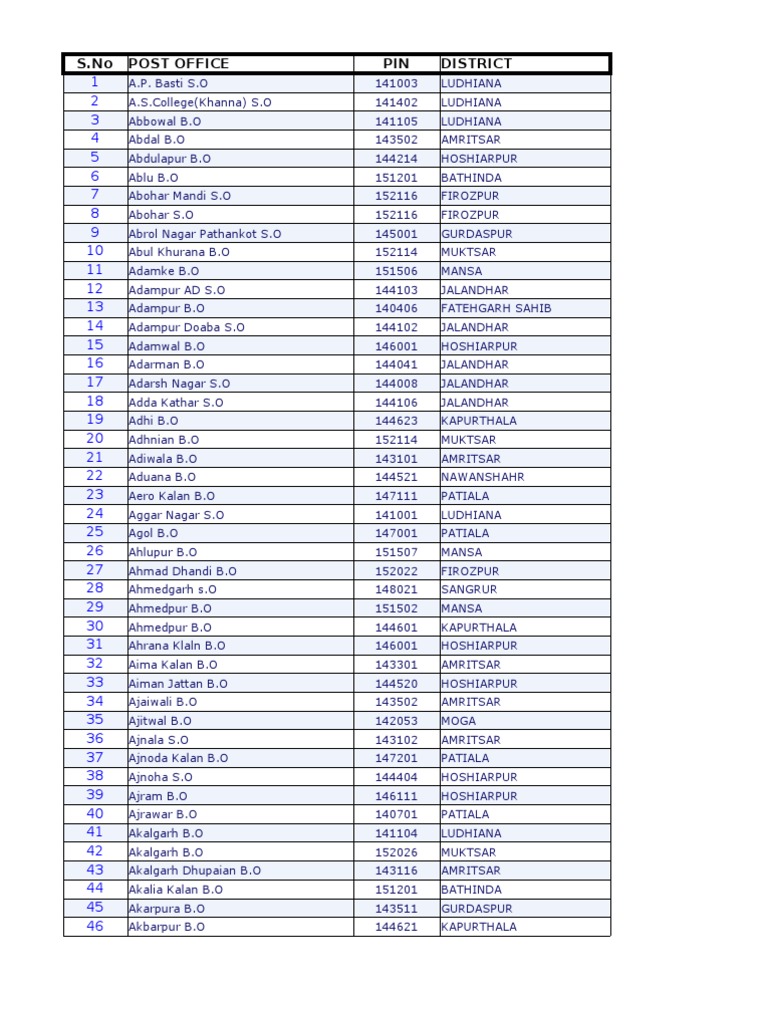 | S.No | POST OFFICE | PIN | DISTRICT |
|---|---|---|---|
| 1 | A.P. Basti S.O | 141003 | LUDHIANA |
| 2 | A.S.College(Khanna) S.O | 141402 | LUDHIANA |
| 3 | Abbowal B.O | 141105 | LUDHIANA |
| 4 | Abdal B.O | 143502 | AMRITSAR |
| 5 | Abdulapur B.O | 144214 | HOSHIARPUR |
| 6 | Ablu B.O | 151201 | BATHINDA |
| 7 | Abohar Mandi S.O | 152116 | FIROZPUR |
| 8 | Abohar S.O | 152116 | FIROZPUR |
| 9 | Abrol Nagar Pathankot S.O | 145001 | GURDASPUR |
| 10 | Abul Khurana B.O | 152114 | MUKTSAR |
| 11 | Adamke B.O | 151506 | MANSA |
| 12 | Adampur AD S.O | 144103 | JALANDHAR |
| 13 | Adampur B.O | 140406 | FATEHGARH SAHIB |
| 14 | Adampur Doaba S.O | 144102 | JALANDHAR |
| 15 | Adamwal B.O | 146001 | HOSHIARPUR |
| 16 | Adarman B.O | 144041 | JALANDHAR |
| 17 | Adarsh Nagar S.O | 144008 | JALANDHAR |
| 18 | Adda Kathar S.O | 144106 | JALANDHAR |
| 19 | Adhi B.O | 144623 | KAPURTHALA |
| 20 | Adhnian B.O | 152114 | MUKTSAR |
| 21 | Adiwala B.O | 143101 | AMRITSAR |
| 22 | Aduana B.O | 144521 | NAWANSHAHR |
| 23 | Aero Kalan B.O | 147111 | PATIALA |
| 24 | Aggar Nagar S.O | 141001 | LUDHIANA |
| 25 | Agol B.O | 147001 | PATIALA |
| 26 | Ahlupur B.O | 151507 | MANSA |
| 27 | Ahmad Dhandi B.O | 152022 | FIROZPUR |
| 28 | Ahmedgarh s.O | 148021 | SANGRUR |
| 29 | Ahmedpur B.O | 151502 | MANSA |
| 30 | Ahmedpur B.O | 144601 | KAPURTHALA |
| 31 | Ahrana Klaln B.O | 146001 | HOSHIARPUR |
| 32 | Aima Kalan B.O | 143301 | AMRITSAR |
| 33 | Aiman Jattan B.O | 144520 | HOSHIARPUR |
| 34 | Ajaiwali B.O | 143502 | AMRITSAR |
| 35 | Ajitwal B.O | 142053 | MOGA |
| 36 | Ajnala S.O | 143102 | AMRITSAR |
| 37 | Ajnoda Kalan B.O | 147201 | PATIALA |
| 38 | Ajnoha S.O | 144404 | HOSHIARPUR |
| 39 | Ajram B.O | 146111 | HOSHIARPUR |
| 40 | Ajrawar B.O | 140701 | PATIALA |
| 41 | Akalgarh B.O | 141104 | LUDHIANA |
| 42 | Akalgarh B.O | 152026 | MUKTSAR |
| 43 | Akalgarh Dhupaian B.O | 143116 | AMRITSAR |
| 44 | Akalia Kalan B.O | 151201 | BATHINDA |
| 45 | Akarpura B.O | 143511 | GURDASPUR |
| 46 | Akbarpur B.O | 144621 | KAPURTHALA |